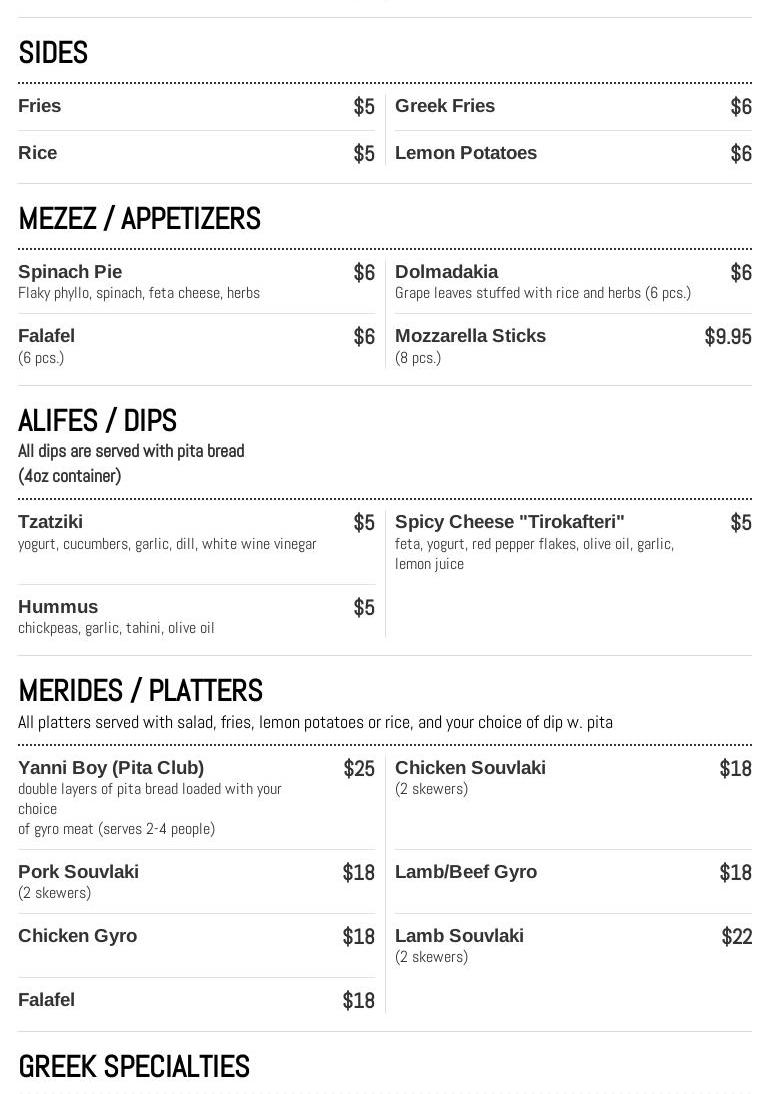 SIDES

Fries $5

Rice $5

Greek Fries $6

Lemon Potatoes $6

MEZEZ / APPETIZERS

Spinach Pie $6
Flaky phyllo, spinach, feta cheese, herbs

Falafel $6
(6 pcs.)

Dolmadakia $6
Grape leaves stuffed with rice and herbs (6 pcs.)

Mozzarella Sticks $9.95
(8 pcs.)

ALIFES / DIPS
All dips are served with pita bread (4oz container)

Tzatziki $5
yogurt, cucumbers, garlic, dill, white wine vinegar

Hummus $5
chickpeas, garlic, tahini, olive oil

Spicy Cheese "Tirokafteri" $5
feta, yogurt, red pepper flakes, olive oil, garlic, lemon juice

MERIDES / PLATTERS
All platters served with salad, fries, lemon potatoes or rice, and your choice of dip w. pita

Yanni Boy (Pita Club) $25
double layers of pita bread loaded with your choice
of gyro meat (serves 2-4 people)

Pork Souvlaki $18
(2 skewers)

Chicken Gyro $18

Falafel $18

Chicken Souvlaki $18
(2 skewers)

Lamb/Beef Gyro $18

Lamb Souvlaki $22
(2 skewers)

GREEK SPECIALTIES